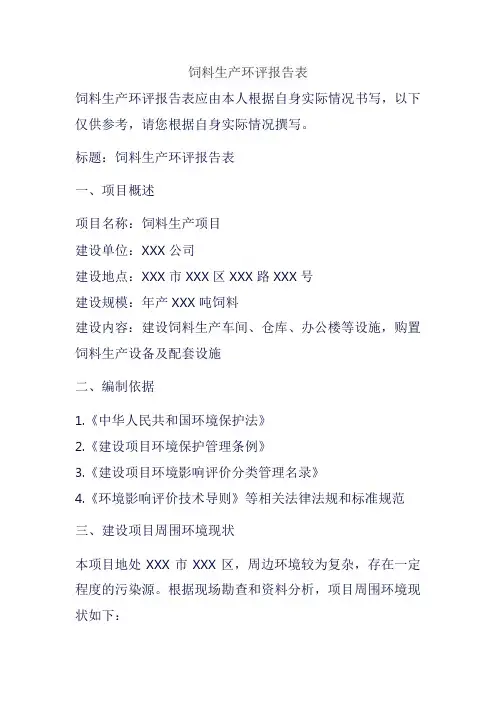 饲料生产环评报告表

饲料生产环评报告表应由本人根据自身实际情况书写，以下仅供参考，请您根据自身实际情况撰写。

标题：饲料生产环评报告表

一、项目概述

项目名称：饲料生产项目

建设单位：XXX 公司

建设地点：XXX 市 XXX 区 XXX 路 XXX 号

建设规模：年产 XXX 吨饲料

建设内容：建设饲料生产车间、仓库、办公楼等设施，购置饲料生产设备及配套设施

二、编制依据

1.《中华人民共和国环境保护法》

2.《建设项目环境保护管理条例》

3.《建设项目环境影响评价分类管理名录》

4.《环境影响评价技术导则》等相关法律法规和标准规范

三、建设项目周围环境现状

本项目地处 XXX 市 XXX 区，周边环境较为复杂，存在一定程度的污染源。根据现场勘查和资料分析，项目周围环境现状如下：